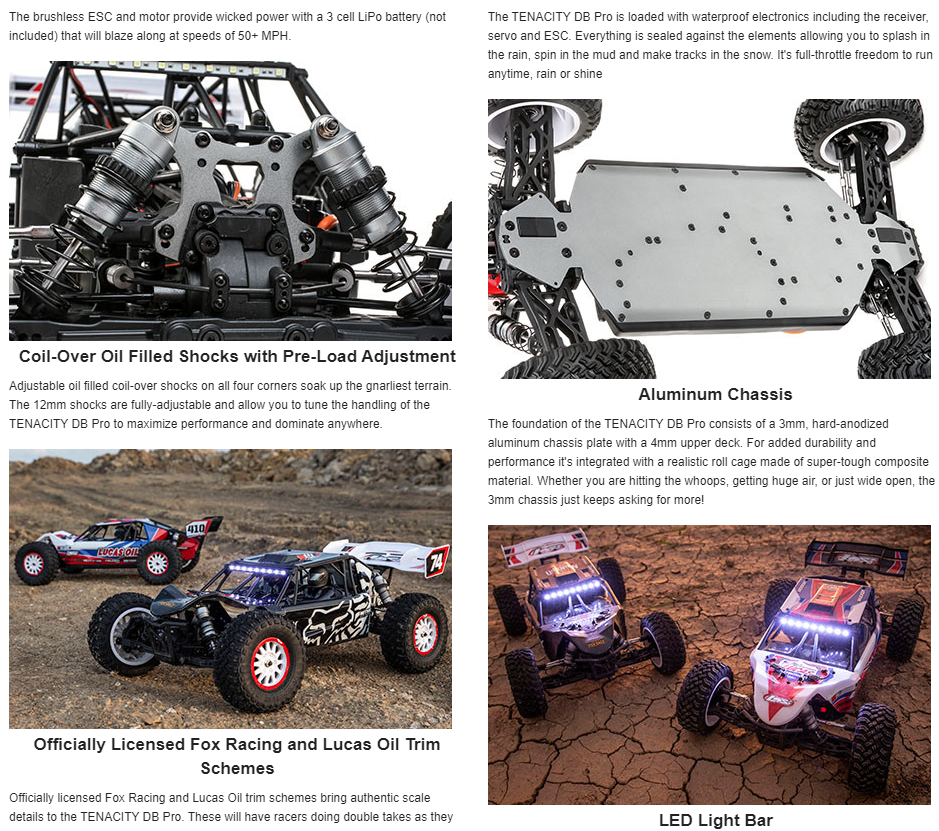 The brushless ESC and motor provide wicked power with a 3 cell LiPo battery (not included) that will blaze along at speeds of 50+ MPH.

Coil-Over Oil Filled Shocks with Pre-Load Adjustment

Adjustable oil filled coil-over shocks on all four corners soak up the gnarliest terrain. The 12mm shocks are fully-adjustable and allow you to tune the handling of the TENACITY DB Pro to maximize performance and dominate anywhere.

LUCAS OIL

910

74

Officially Licensed Fox Racing and Lucas Oil Trim Schemes

Officially licensed Fox Racing and Lucas Oil trim schemes bring authentic scale details to the TENACITY DB Pro. These will have racers doing double takes as they

The TENACITY DB Pro is loaded with waterproof electronics including the receiver, servo and ESC. Everything is sealed against the elements allowing you to splash in the rain, spin in the mud and make tracks in the snow. It's full-throttle freedom to run anytime, rain or shine

Aluminum Chassis

The foundation of the TENACITY DB Pro consists of a 3mm, hard-anodized aluminum chassis plate with a 4mm upper deck. For added durability and performance it's integrated with a realistic roll cage made of super-tough composite material. Whether you are hitting the whoops, getting huge air, or just wide open, the 3mm chassis just keeps asking for more!

LED Light Bar